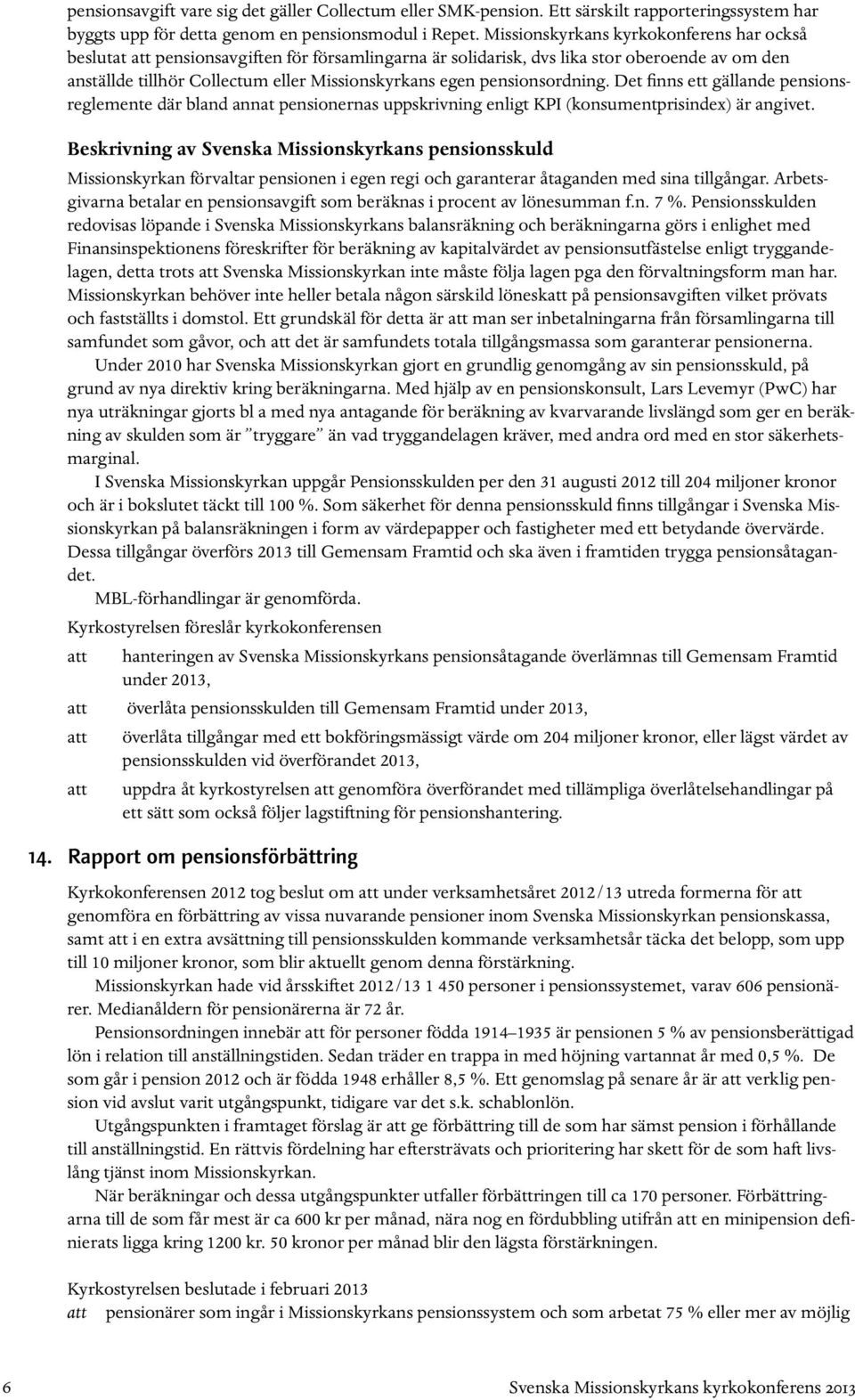 pensionsavgift vare sig det gäller Collectum eller SMK-pension. Ett särskilt rapporteringssystem har byggts upp för detta genom en pensionsmodul i Repet. Missionskyrkans kyrkokonferens har också beslutat att pensionsavgiften för församlingarna är solidarisk, dvs lika stor oberoende av om den anställde tillhör Collectum eller Missionskyrkans egen pensionsordning. Det finns ett gällande pensionsreglemente där bland annat pensionernas uppskrivning enligt KPI (konsumentprisindex) är angivet.

Beskrivning av Svenska Missionskyrkans pensionsskuld

Missionskyrkan förvaltar pensionen i egen regi och garanterar åtaganden med sina tillgångar. Arbetsgivarna betalar en pensionsavgift som beräknas i procent av lönesumman f.n. 7 %. Pensionsskulden redovisas löpande i Svenska Missionskyrkans balansräkning och beräkningarna görs i enlighet med Finansinspektionens föreskrifter för beräkning av kapitalvärdet av pensionsutfästelse enligt tryggandelagen, detta trots att Svenska Missionskyrkan inte måste följa lagen pga den förvaltningsform man har. Missionskyrkan behöver inte heller betala någon särskild löneskatt på pensionsavgiften vilket prövats och fastställts i domstol. Ett grundskäl för detta är att man ser inbetalningarna från församlingarna till samfundet som gåvor, och att det är samfundets totala tillgångsmassa som garanterar pensionerna.

Under 2010 har Svenska Missionskyrkan gjort en grundlig genomgång av sin pensionsskuld, på grund av nya direktiv kring beräkningarna. Med hjälp av en pensionskonsult, Lars Levemyr (PwC) har nya uträkningar gjorts bl a med nya antagande för beräkning av kvarvarande livslängd som ger en beräkning av skulden som är ”tryggare” än vad tryggandelagen kräver, med andra ord med en stor säkerhetsmarginal.

I Svenska Missionskyrkan uppgår Pensionsskulden per den 31 augusti 2012 till 204 miljoner kronor och är i bokslutet täckt till 100 %. Som säkerhet för denna pensionsskuld finns tillgångar i Svenska Missionskyrkan på balansräkningen i form av värdepapper och fastigheter med ett betydande övervärde. Dessa tillgångar överförs 2013 till Gemensam Framtid och ska även i framtiden trygga pensionsåtagandet.

MBL-förhandlingar är genomförda.

Kyrkostyrelsen föreslår kyrkokonferensen

att hanteringen av Svenska Missionskyrkans pensionsåtagande överlämnas till Gemensam Framtid under 2013,

att överlåta pensionsskulden till Gemensam Framtid under 2013,

att överlåta tillgångar med ett bokföringsmässigt värde om 204 miljoner kronor, eller lägst värdet av pensionsskulden vid överförandet 2013,

att uppdra åt kyrkostyrelsen att genomföra överförandet med tillämpliga överlåtelsehandlingar på ett sätt som också följer lagstiftning för pensionshantering.

14. Rapport om pensionsförbättring

Kyrkokonferensen 2012 tog beslut om att under verksamhetsåret 2012/13 utreda formerna för att genomföra en förbättring av vissa nuvarande pensioner inom Svenska Missionskyrkan pensionskassa, samt att i en extra avsättning till pensionsskulden kommande verksamhetsår täcka det belopp, som upp till 10 miljoner kronor, som blir aktuellt genom denna förstärkning.

Missionskyrkan hade vid årsskiftet 2012/13 1 450 personer i pensionssystemet, varav 606 pensionärer. Medianåldern för pensionärerna är 72 år.

Pensionsordningen innebär att för personer födda 1914–1935 är pensionen 5 % av pensionsberättigad lön i relation till anställningstiden. Sedan träder en trappa in med höjning vartannat år med 0,5 %. De som går i pension 2012 och är födda 1948 erhåller 8,5 %. Ett genomslag på senare år är att verklig pension vid avslut varit utgångspunkt, tidigare var det s.k. schablonlön.

Utgångspunkten i framtaget förslag är att ge förbättring till de som har sämst pension i förhållande till anställningstid. En rättvis fördelning har eftersträvats och prioritering har skett för de som haft livslång tjänst inom Missionskyrkan.

När beräkningar och dessa utgångspunkter utfaller förbättringen till ca 170 personer. Förbättringarna till de som får mest är ca 600 kr per månad, nära nog en fördubbling utifrån att en minipension definierats ligga kring 1200 kr. 50 kronor per månad blir den lägsta förstärkningen.

Kyrkostyrelsen beslutade i februari 2013
att pensionärer som ingår i Missionskyrkans pensionssystem och som arbetat 75 % eller mer av möjlig

6 Svenska Missionskyrkans kyrkokonferens 2013